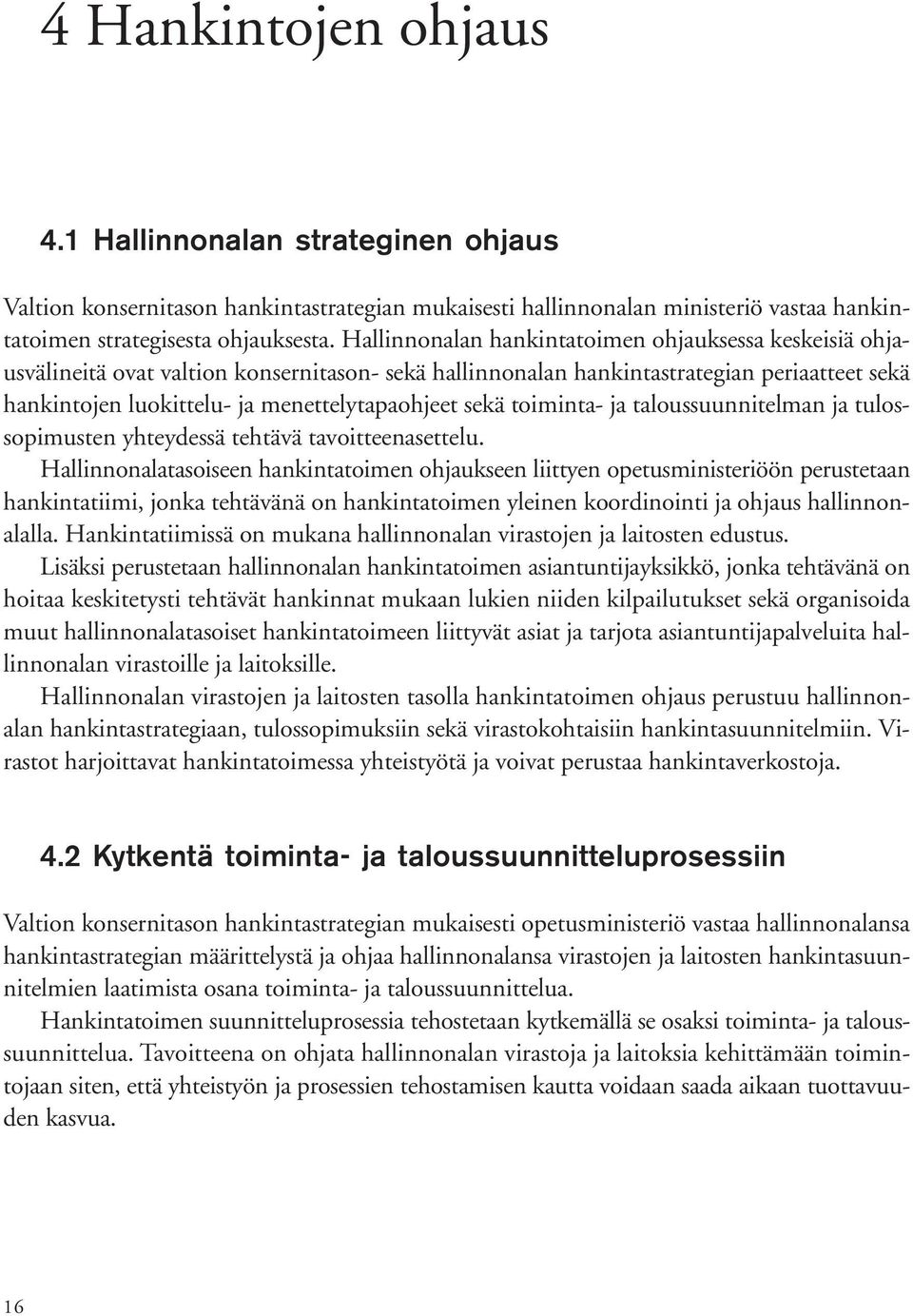 4 Hankintojen ohjaus

4.1 Hallinnonalan strateginen ohjaus

Valtion konsernitason hankintastrategian mukaisesti hallinnonalan ministeriö vastaa hankintatoimen strategisesta ohjauksesta. Hallinnonalan hankintatoimen ohjauksessa keskeisiä ohjausvälineitä ovat valtion konsernitason- sekä hallinnonalan hankintastrategian periaatteet sekä hankintojen luokittelu- ja menettelytapaohjeet sekä toiminta- ja taloussuunnitelman ja tulossopimusten yhteydessä tehtävä tavoitteenasettelu.

Hallinnonalatasoiseen hankintatoimen ohjaukseen liittyen opetusministeriöön perustetaan hankintatiimi, jonka tehtävänä on hankintatoimen yleinen koordinointi ja ohjaus hallinnonalalla. Hankintatiimissä on mukana hallinnonalan virastojen ja laitosten edustus.

Lisäksi perustetaan hallinnonalan hankintatoimen asiantuntijayksikkö, jonka tehtävänä on hoitaa keskitetysti tehtävät hankinnat mukaan lukien niiden kilpailutukset sekä organisoida muut hallinnonalatasoiset hankintatoimeen liittyvät asiat ja tarjota asiantuntijapalveluita hallinnonalan virastoille ja laitoksille.

Hallinnonalan virastojen ja laitosten tasolla hankintatoimen ohjaus perustuu hallinnonalan hankintastrategiaan, tulossopimuksiin sekä virastokohtaisiin hankintasuunnitelmiin. Virastot harjoittavat hankintatoimessa yhteistyötä ja voivat perustaa hankintaverkostoja.

4.2 Kytkentä toiminta- ja taloussuunnitteluprosessiin

Valtion konsernitason hankintastrategian mukaisesti opetusministeriö vastaa hallinnonalansa hankintastrategian määrittelystä ja ohjaa hallinnonalansa virastojen ja laitosten hankintasuunnitelmien laatimista osana toiminta- ja taloussuunnittelua.

Hankintatoimen suunnitteluprosessia tehostetaan kytkemällä se osaksi toiminta- ja taloussuunnittelua. Tavoitteena on ohjata hallinnonalan virastoja ja laitoksia kehittämään toimintojaan siten, että yhteistyön ja prosessien tehostamisen kautta voidaan saada aikaan tuottavuuden kasvua.

16